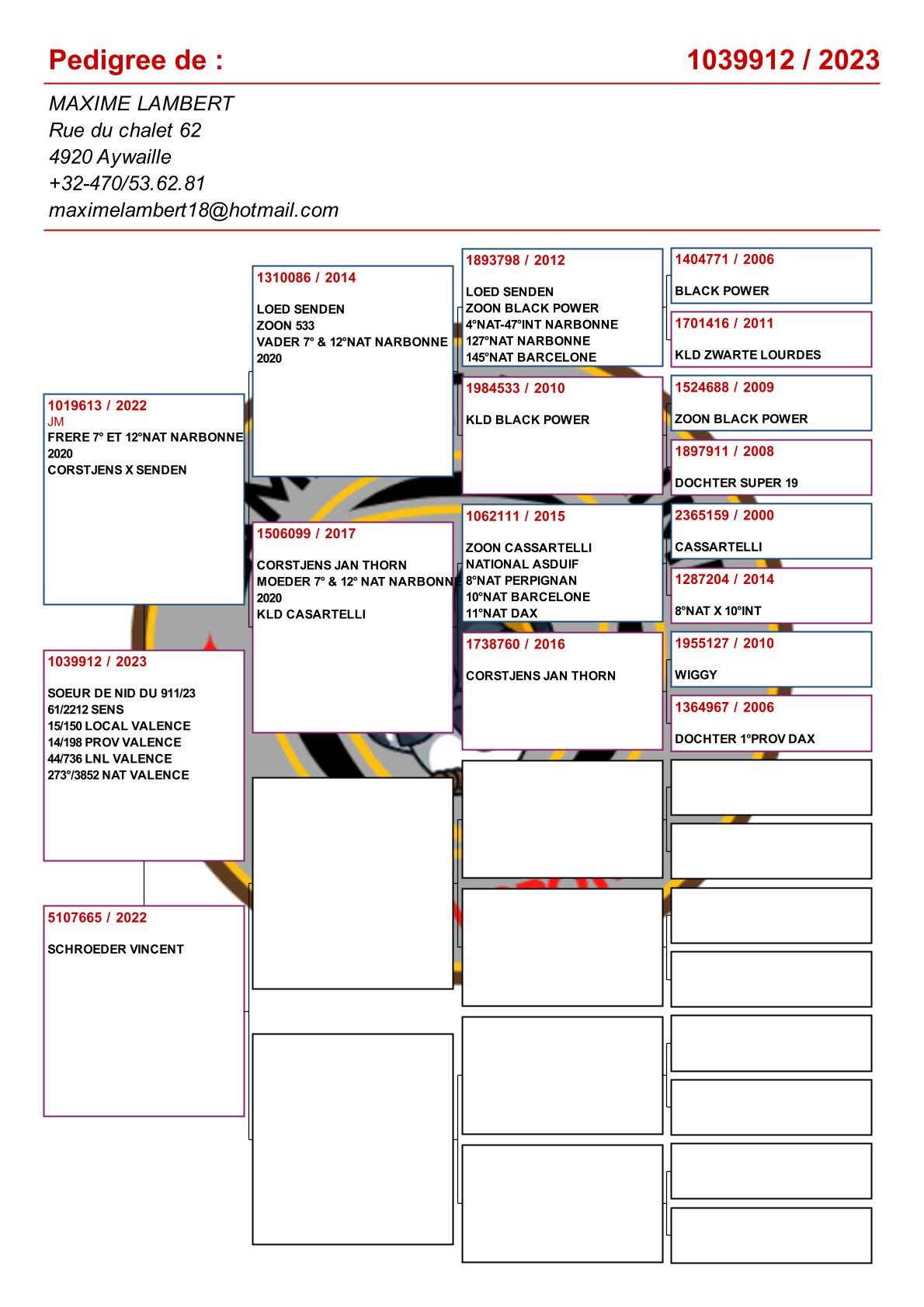 Pedigree de : 1039912 / 2023

MAXIME LAMBERT
Rue du chalet 62
4920 Aywaille
+32-470/53.62.81
maximelambert18@hotmail.com

1019613 / 2022
JM
FRERE 7° ET 12°NAT NARBONNE
2020
CORSTJENS X SENDEN

1039912 / 2023
SOEUR DE NID DU 911/23
61/2212 SENS
15/150 LOCAL VALENCE
14/198 PROV VALENCE
44/736 LNL VALENCE
273°/3852 NAT VALENCE

5107665 / 2022
SCHROEDER VINCENT

1310086 / 2014
LOED SENDEN
ZOON 533
VADER 7° & 12°NAT NARBONNE
2020

1506099 / 2017
CORSTJENS JAN THORN
MOEDER 7° & 12° NAT NARBONNE
2020
KLD CASARTELLI

1893798 / 2012
LOED SENDEN
ZOON BLACK POWER
4°NAT-47°INT NARBONNE
127°NAT NARBONNE
145°NAT BARCELONE

1984533 / 2010
KLD BLACK POWER

1062111 / 2015
ZOON CASSARTELLI
NATIONAL ASDUIF
8°NAT PERPIGNAN
10°NAT BARCELONE
11°NAT DAX

1738760 / 2016
CORSTJENS JAN THORN

1404771 / 2006
BLACK POWER

1701416 / 2011
KLD ZWARTE LOURDES

1524688 / 2009
ZOON BLACK POWER

1897911 / 2008
DOCHTER SUPER 19

2365159 / 2000
CASSARTELLI

1287204 / 2014
8°NAT X 10°INT

1955127 / 2010
WIGGY

1364967 / 2006
DOCHTER 1°PROV DAX